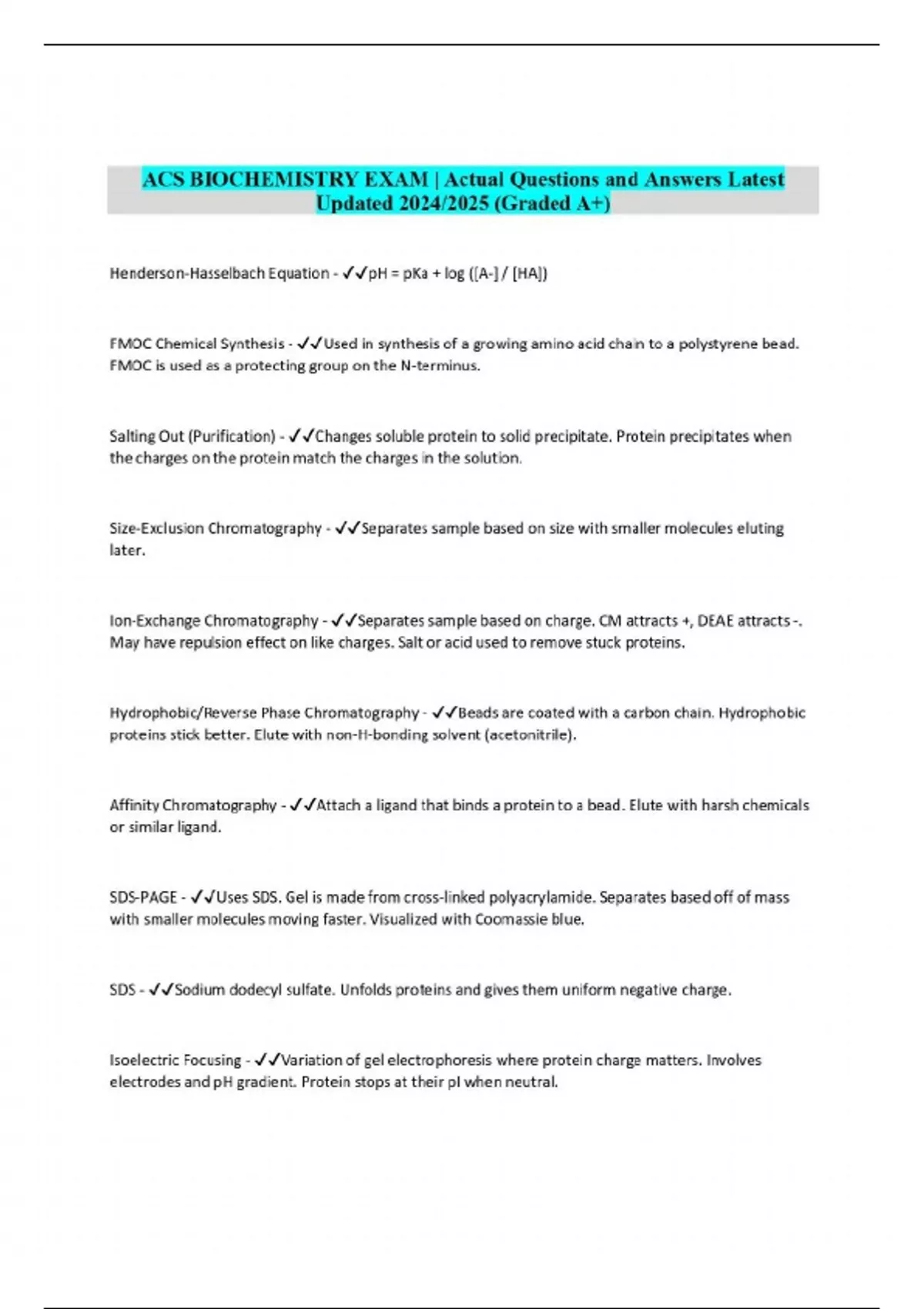 ACS BIOCHEMISTRY EXAM | Actual Questions and Answers Latest Updated 2024/2025 (Graded A+)

Henderson-Hasselbach Equation - ✓✓pH = pKa + log ([A-] / [HA])

FMOC Chemical Synthesis - ✓✓Used in synthesis of a growing amino acid chain to a polystyrene bead. FMOC is used as a protecting group on the N-terminus.

Salting Out (Purification) - ✓✓Changes soluble protein to solid precipitate. Protein precipitates when the charges on the protein match the charges in the solution.

Size-Exclusion Chromatography - ✓✓Separates sample based on size with smaller molecules eluting later.

Ion-Exchange Chromatography - ✓✓Separates sample based on charge. CM attracts +, DEAE attracts -. May have repulsion effect on like charges. Salt or acid used to remove stuck proteins.

Hydrophobic/Reverse Phase Chromatography - ✓✓Beads are coated with a carbon chain. Hydrophobic proteins stick better. Elute with non-H-bonding solvent (acetonitrile).

Affinity Chromatography - ✓✓Attach a ligand that binds a protein to a bead. Elute with harsh chemicals or similar ligand.

SDS-PAGE - ✓✓Uses SDS. Gel is made from cross-linked polyacrylamide. Separates based off of mass with smaller molecules moving faster. Visualized with Coomassie blue.

SDS - ✓✓Sodium dodecyl sulfate. Unfolds proteins and gives them uniform negative charge.

Isoelectric Focusing - ✓✓Variation of gel electrophoresis where protein charge matters. Involves electrodes and pH gradient. Protein stops at their pI when neutral.